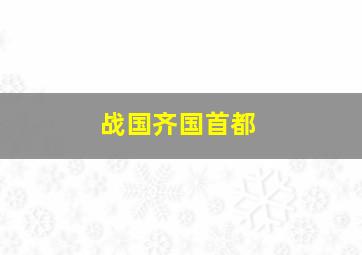 战国齐国首都